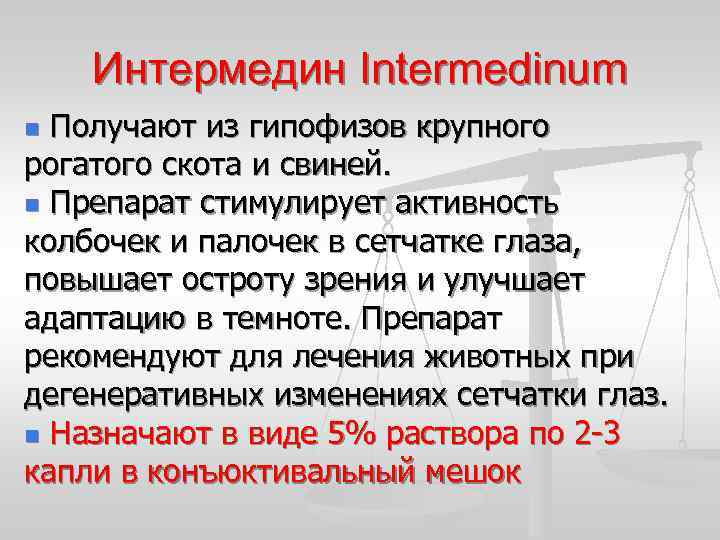 Интермедин Intermedinum

Получают из гипофизов крупного рогатого скота и свиней.

Препарат стимулирует активность колбочек и палочек в сетчатке глаза, повышает остроту зрения и улучшает адаптацию в темноте. Препарат рекомендуют для лечения животных при дегенеративных изменениях сетчатки глаз.

Назначают в виде 5% раствора по 2-3 капли в конъюктивальный мешок